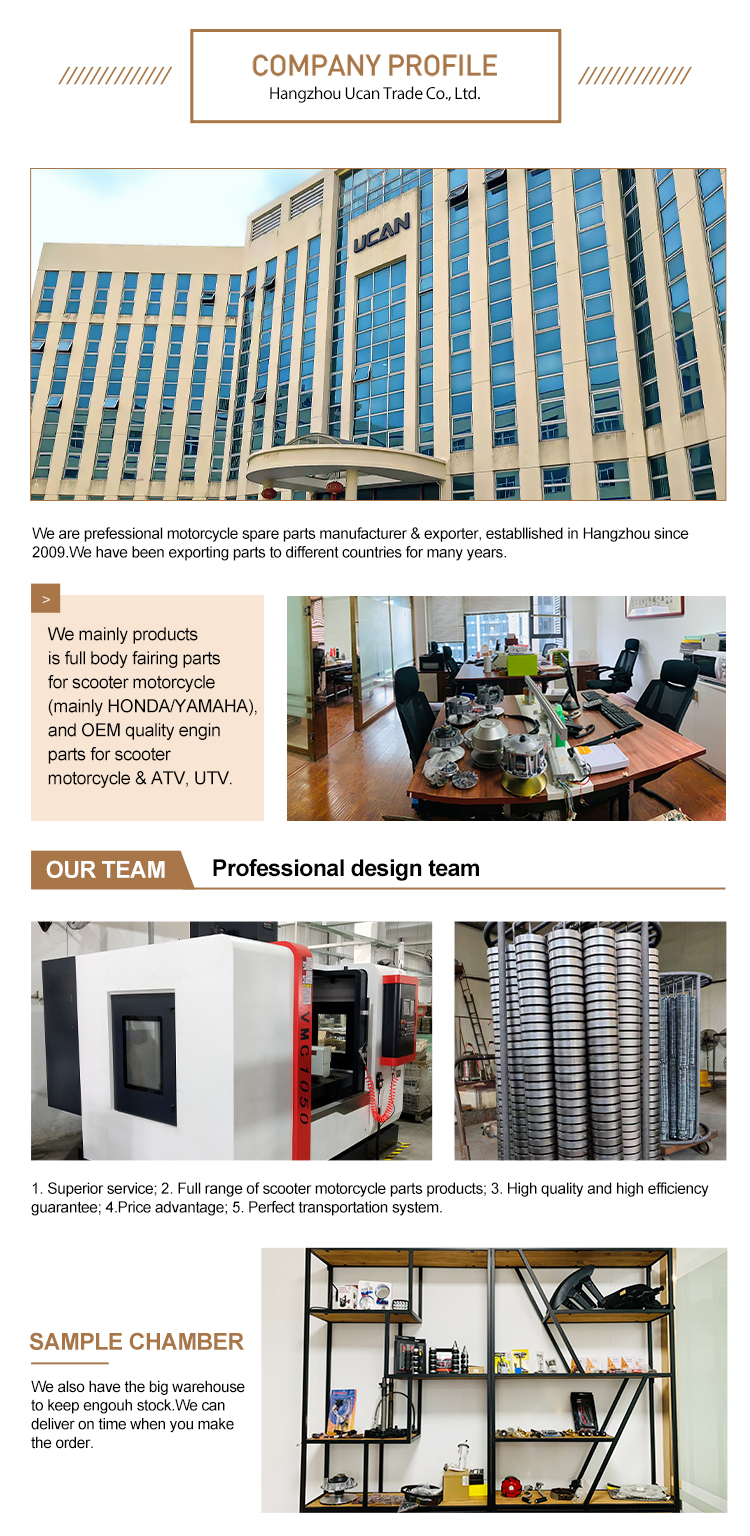 COMPANY PROFILE
Hangzhou Ucan Trade Co., Ltd.

UCAN

We are prefessional motorcycle spare parts manufacturer & exporter, establlished in Hangzhou since 2009.We have been exporting parts to different countries for many years.

>

We mainly products is full body fairing parts for scooter motorcycle (mainly HONDA/YAMAHA), and OEM quality engin parts for scooter motorcycle & ATV, UTV.

OUR TEAM

Professional design team

VMC1050

1. Superior service; 2. Full range of scooter motorcycle parts products; 3. High quality and high efficiency guarantee; 4.Price advantage; 5. Perfect transportation system.

SAMPLE CHAMBER

We also have the big warehouse to keep engouh stock.We can deliver on time when you make the order.